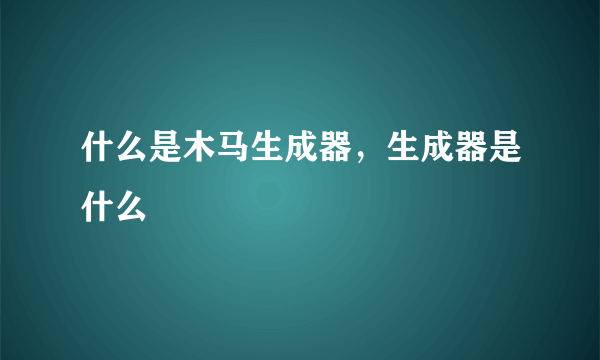 什么是木马生成器，生成器是什么